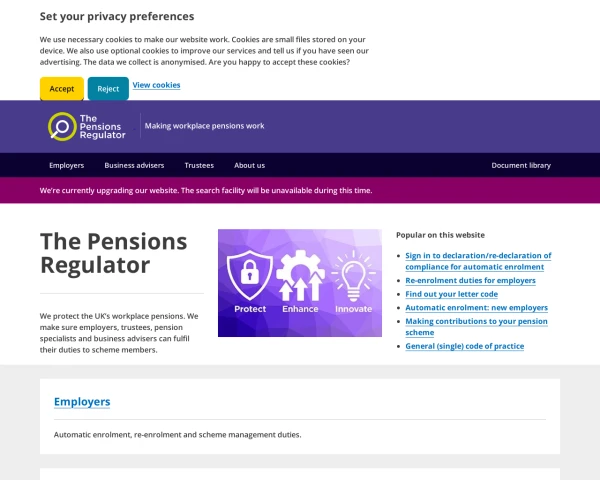 Set your privacy preferences

We use necessary cookies to make our website work. Cookies are small files stored on your device. We also use optional cookies to improve our services and tell us if you have seen our advertising. The data we collect is anonymised. Are you happy to accept these cookies?

Accept Reject View cookies

The Pensions Regulator

Making workplace pensions work

Employers Business advisers Trustees About us Document library

We're currently upgrading our website. The search facility will be unavailable during this time.

The Pensions Regulator

We protect the UK's workplace pensions. We make sure employers, trustees, pension specialists and business advisers can fulfil their duties to scheme members.

Protect Enhance Innovate

Popular on this website

- Sign in to declaration/re-declaration of compliance for automatic enrolment
- Re-enrolment duties for employers
- Find out your letter code
- Automatic enrolment: new employers
- Making contributions to your pension scheme
- General (single) code of practice

Employers

Automatic enrolment, re-enrolment and scheme management duties.